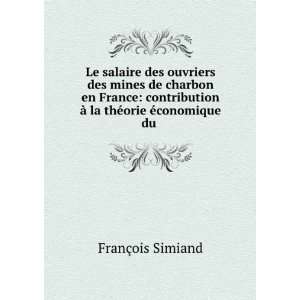 Le salaire des ouvriers des mines de charbon en France: contribution à la théorie économique du

François Simiand